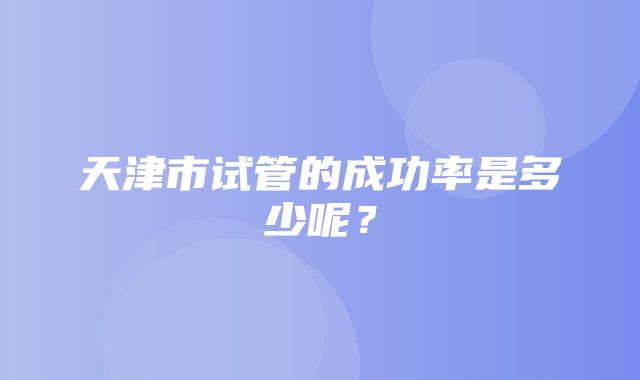 天津市试管的成功率是多少呢？